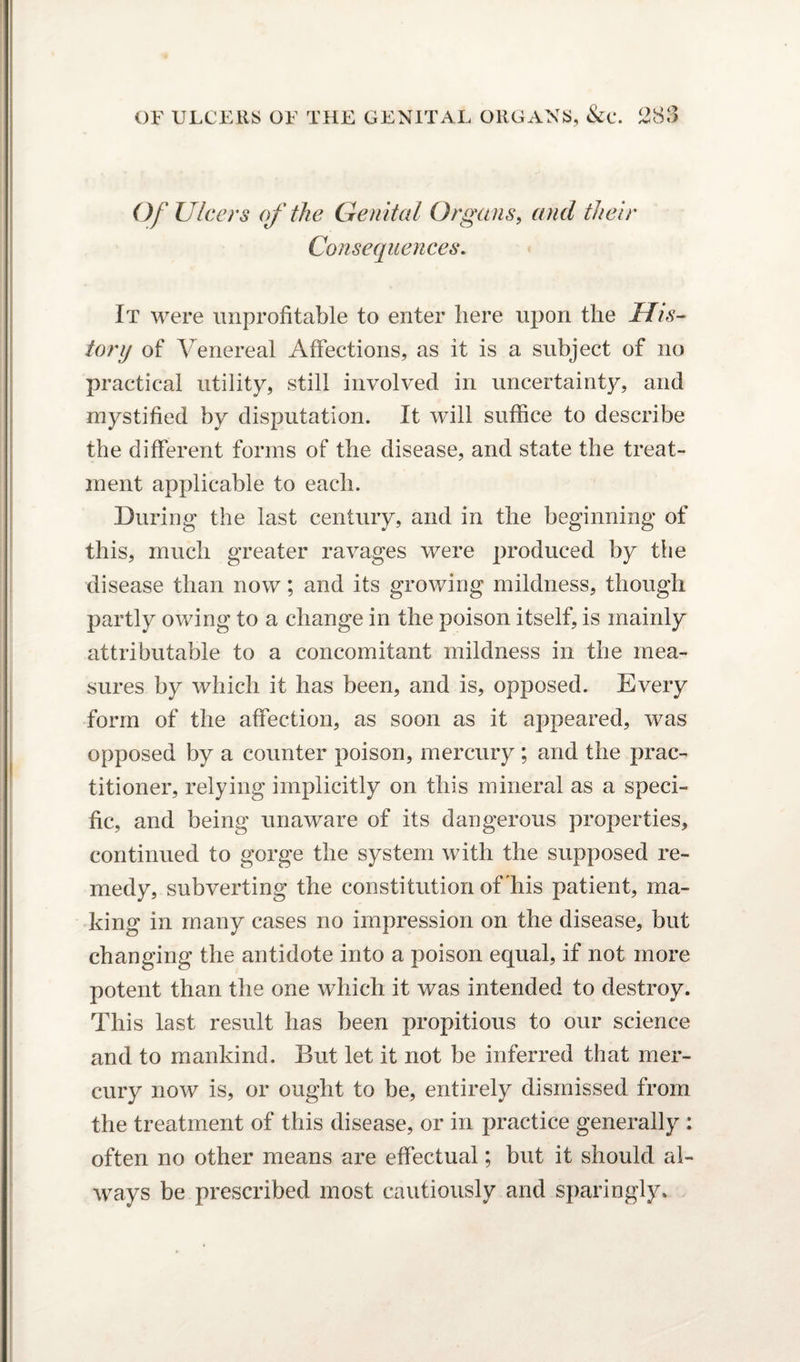 OF ULCERS OF THE GENITAL ORGANS, &c. 283

Of Ulcers of the Genital Organs, and their Consequences.

It were unprofitable to enter here upon the History of Venereal Affections, as it is a subject of no practical utility, still involved in uncertainty, and mystified by disputation. It will suffice to describe the different forms of the disease, and state the treatment applicable to each.

During the last century, and in the beginning of this, much greater ravages were produced by the disease than now; and its growing mildness, though partly owing to a change in the poison itself, is mainly attributable to a concomitant mildness in the measures by which it has been, and is, opposed. Every form of the affection, as soon as it appeared, was opposed by a counter poison, mercury; and the practitioner, relying implicitly on this mineral as a specific, and being unaware of its dangerous properties, continued to gorge the system with the supposed remedy, subverting the constitution of his patient, making in many cases no impression on the disease, but changing the antidote into a poison equal, if not more potent than the one which it was intended to destroy. This last result has been propitious to our science and to mankind. But let it not be inferred that mercury now is, or ought to be, entirely dismissed from the treatment of this disease, or in practice generally: often no other means are effectual; but it should always be prescribed most cautiously and sparingly.